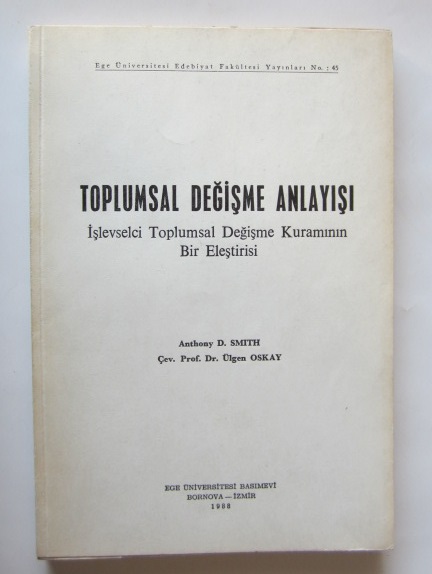 Ege Üniversitesi Edebiyat Fakültesi Yayınları No. : 45

TOPLUMSAL DEĞİŞME ANLAYIŞI

İşlevselci Toplumsal Değişme Kuramının Bir Eleştirisi

Anthony D. SMITH
Çev. Prof. Dr. Ülgen OSKAY

EGE ÜNİVERSİTESİ BASIMEVİ
BORNOVA — İZMİR
1988